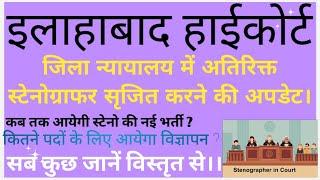 इलाहाबाद हाईकोर्ट

जिला न्यायालय में अतिरिक्त स्टेनोग्राफर सृजित करने की अपडेट।

कब तक आयेगी स्टेनो की नई भर्ती ?

कितने पदों के लिए आयेगा विज्ञापन ?

सब कुछ जानें विस्तृत से।।

Stenographer in Court